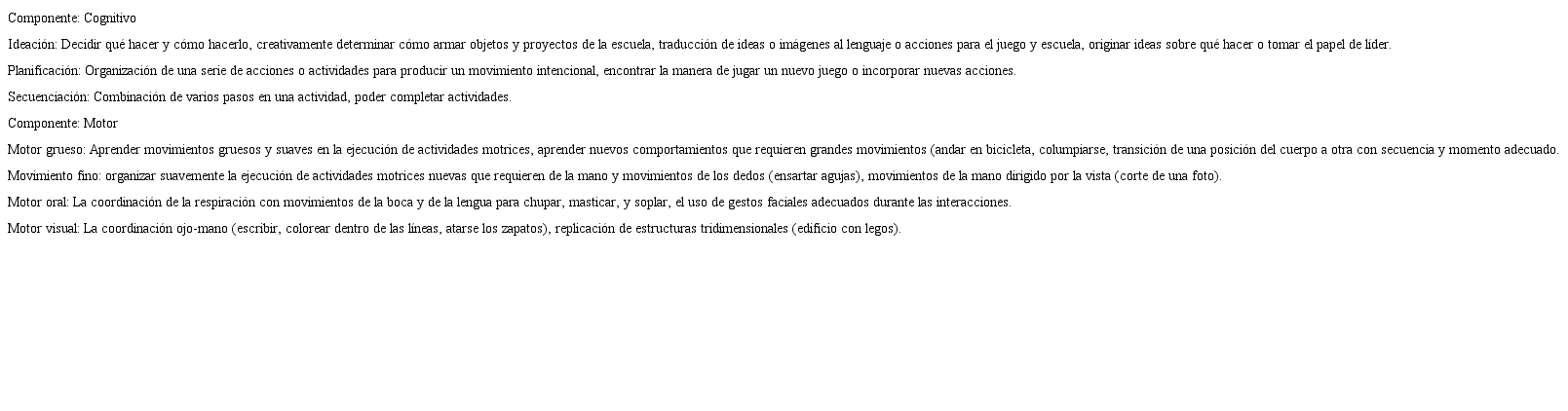 Componente: Cognitivo

Ideación: Decidir qué hacer y cómo hacerlo, creativamente determinar cómo armar objetos y proyectos de la escuela, traducción de ideas o imágenes al lenguaje o acciones para el juego y escuela, originar ideas sobre qué hacer o tomar el papel de líder.

Planificación: Organización de una serie de acciones o actividades para producir un movimiento intencional, encontrar la manera de jugar un nuevo juego o incorporar nuevas acciones.

Secuenciación: Combinación de varios pasos en una actividad, poder completar actividades.

Componente: Motor

Motor grueso: Aprender movimientos gruesos y suaves en la ejecución de actividades motrices, aprender nuevos comportamientos que requieren grandes movimientos (andar en bicicleta, columpiarse, transición de una posición del cuerpo a otra con secuencia y momento adecuado.

Movimiento fino: organizar suavemente la ejecución de actividades motrices nuevas que requieren de la mano y movimientos de los dedos (ensartar agujas), movimientos de la mano dirigido por la vista (corte de una foto).

Motor oral: La coordinación de la respiración con movimientos de la boca y de la lengua para chupar, masticar, y soplar, el uso de gestos faciales adecuados durante las interacciones.

Motor visual: La coordinación ojo-mano (escribir, colorear dentro de las líneas, atarse los zapatos), replicación de estructuras tridimensionales (edificio con legos).